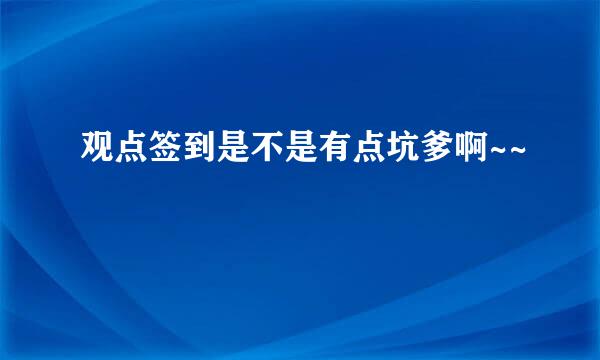 观点签到是不是有点坑爹啊~~